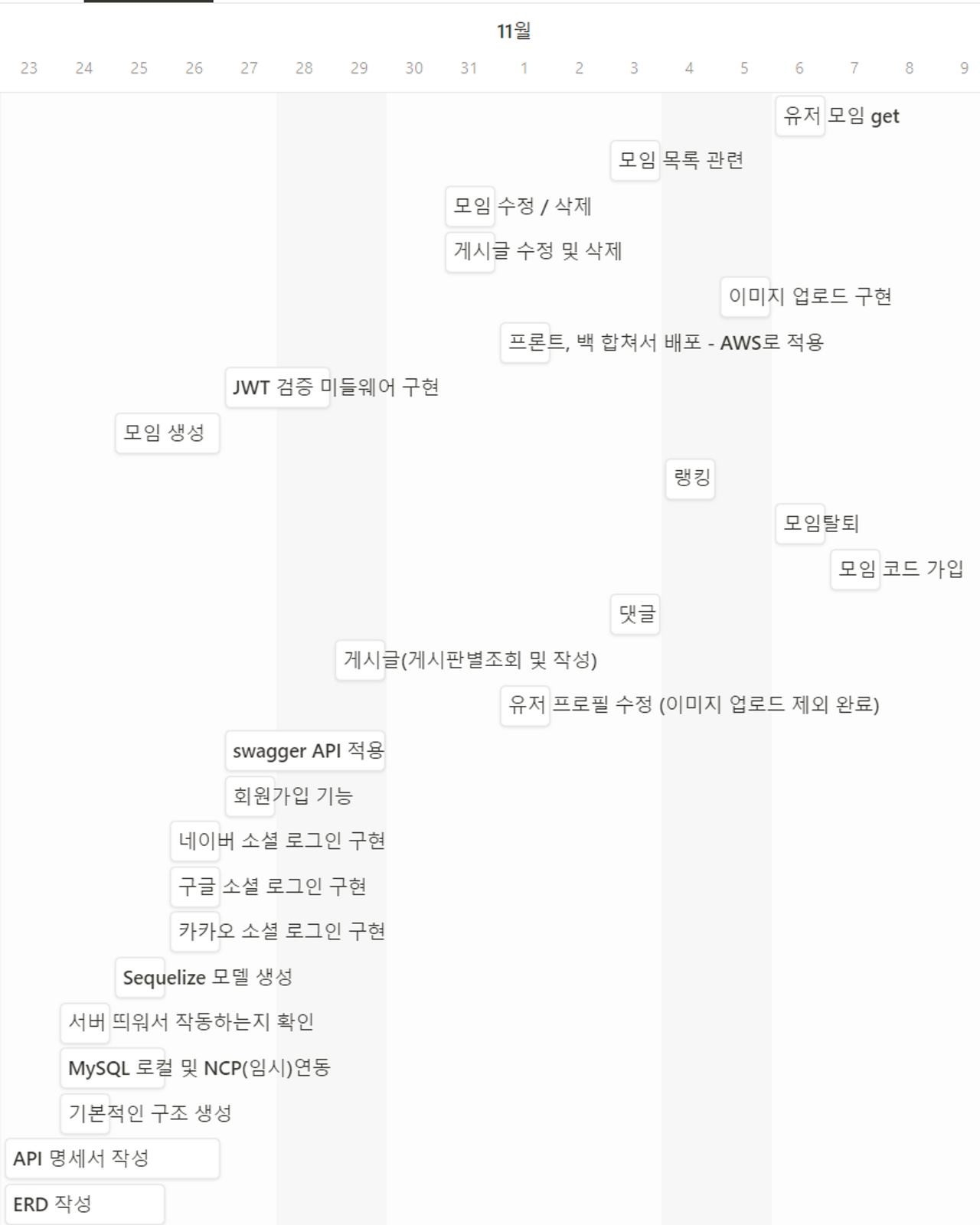 11월

23 24 25 26 27 28 29 30 31 1 2 3 4 5 6 7 8 9

유저 모임 get

모임 목록 관련

모임 수정 / 삭제

게시글 수정 및 삭제

이미지 업로드 구현

프론트, 백 합쳐서 배포 - AWS로 적용

JWT 검증 미들웨어 구현

모임 생성

랭킹

모임탈퇴

모임 코드 가입

댓글

게시글(게시판별조회 및 작성)

유저 프로필 수정 (이미지 업로드 제외 완료)

swagger API 적용

회원가입 기능

네이버 소셜 로그인 구현

구글 소셜 로그인 구현

카카오 소셜 로그인 구현

Sequelize 모델 생성

서버 띄워서 작동하는지 확인

MySQL 로컬 및 NCP(임시)연동

기본적인 구조 생성

API 명세서 작성

ERD 작성